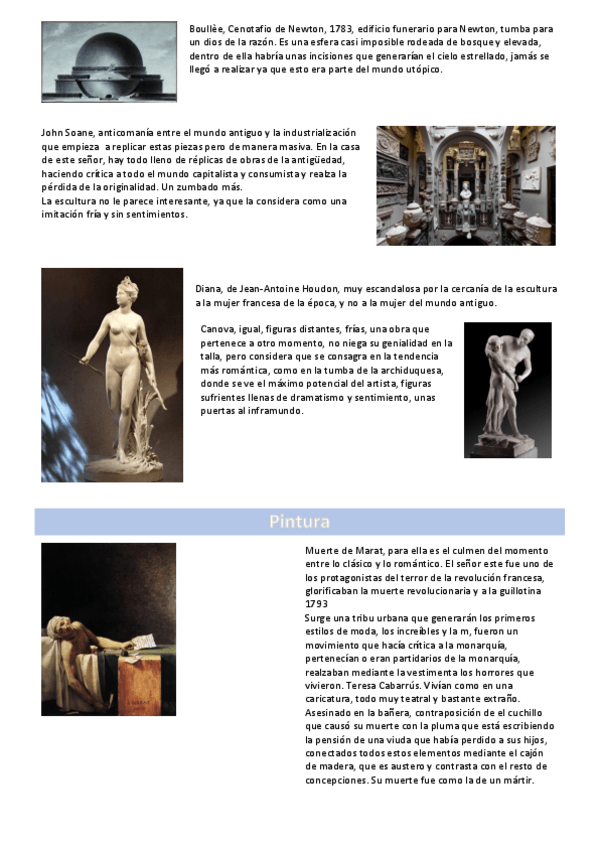 Boullèe, Cenotafio de Newton, 1783, edificio funerario para Newton, tumba para un dios de la razón. Es una esfera casi imposible rodeada de bosque y elevada, dentro de ella habría unas incisiones que generarían el cielo estrellado, jamás se llegó a realizar ya que esto era parte del mundo utópico.

John Soane, anticomanía entre el mundo antiguo y la industrialización que empieza a replicar estas piezas pero de manera masiva. En la casa de este señor, hay todo lleno de réplicas de obras de la antigüedad, haciendo crítica a todo el mundo capitalista y consumista y realza la pérdida de la originalidad. Un zumbado más.
La escultura no le parece interesante, ya que la considera como una imitación fría y sin sentimientos.

Diana, de Jean-Antoine Houdon, muy escandalosa por la cercanía de la escultura a la mujer francesa de la época, y no a la mujer del mundo antiguo.

Canova, igual, figuras distantes, frías, una obra que pertenece a otro momento, no niega su genialidad en la talla, pero considera que se consagra en la tendencia más romántica, como en la tumba de la archiduquesa, donde se ve el máximo potencial del artista, figuras sufrientes llenas de dramatismo y sentimiento, unas puertas al inframundo.

Pintura

Muerte de Marat, para ella es el culmen del momento entre lo clásico y lo romántico. El señor este fue uno de los protagonistas del terror de la revolución francesa, glorificaban la muerte revolucionaria y a la guillotina 1793
Surge una tribu urbana que generarán los primeros estilos de moda, los increíbles y la m, fueron un movimiento que hacía crítica a la monarquía, pertenecían o eran partidarios de la monarquía, realzaban mediante la vestimenta los horrores que vivieron. Teresa Cabarrús. Vivían como en una caricatura, todo muy teatral y bastante extraño.
Asesinado en la bañera, contraposición de el cuchillo que causó su muerte con la pluma que está escribiendo la pensión de una viuda que había perdido a sus hijos, conectados todos estos elementos mediante el cajón de madera, que es austero y contrasta con el resto de concepciones. Su muerte fue como la de un mártir.